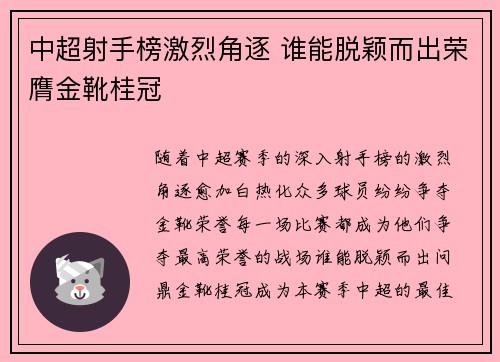 中超射手榜激烈角逐 谁能脱颖而出荣膺金靴桂冠

随着中超赛季的深入射手榜的激烈角逐愈加白热化众多球员纷纷争夺金靴荣誉每一场比赛都成为他们争夺最高荣誉的战场谁能脱颖而出问鼎金靴桂冠成为本赛季中超的最佳